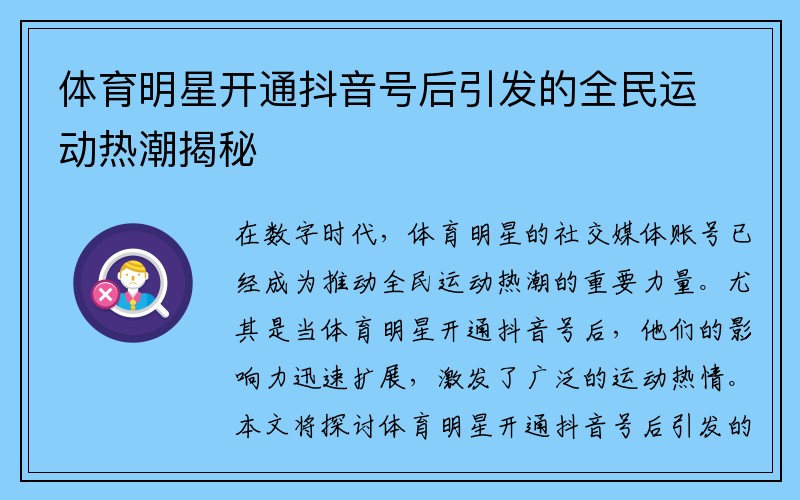 体育明星开通抖音号后引发的全民运动热潮揭秘

在数字时代，体育明星的社交媒体账号已经成为推动全民运动热潮的重要力量。尤其是当体育明星开通抖音号后，他们的影响力迅速扩展，激发了广泛的运动热情。本文将探讨体育明星开通抖音号后引发的